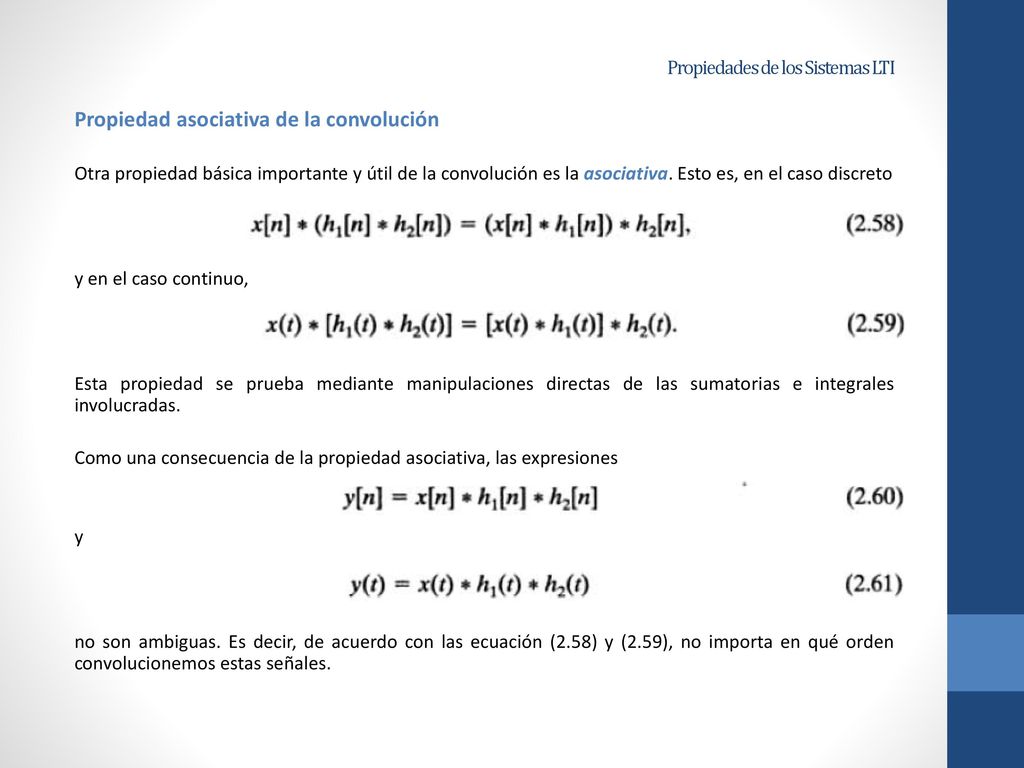 Propiedades de los Sistemas LTI

Propiedad asociativa de la convolución

Otra propiedad básica importante y útil de la convolución es la asociativa. Esto es, en el caso discreto

$x[n] * (h_1[n] * h_2[n]) = (x[n] * h_1[n]) * h_2[n],$ (2.58)

y en el caso continuo,

$x(t) * [h_1(t) * h_2(t)] = [x(t) * h_1(t)] * h_2(t).$ (2.59)

Esta propiedad se prueba mediante manipulaciones directas de las sumatorias e integrales involucradas.

Como una consecuencia de la propiedad asociativa, las expresiones

$y[n] = x[n] * h_1[n] * h_2[n]$ (2.60)

y

$y(t) = x(t) * h_1(t) * h_2(t)$ (2.61)

no son ambiguas. Es decir, de acuerdo con las ecuación (2.58) y (2.59), no importa en qué orden convolucionemos estas señales.